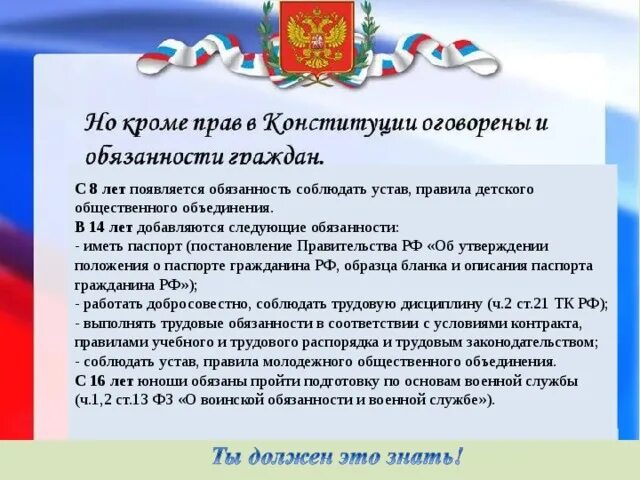 Но кроме прав в Конституции оговорены и обязанности граждан.

С 8 лет появляется обязанность соблюдать устав, правила детского общественного объединения.
В 14 лет добавляются следующие обязанности:
- иметь паспорт (постановление Правительства РФ «Об утверждении положения о паспорте гражданина РФ, образца бланка и описания паспорта гражданина РФ»);
- работать добросовестно, соблюдать трудовую дисциплину (ч.2 ст.21 ТК РФ);
- выполнять трудовые обязанности в соответствии с условиями контракта, правилами учебного и трудового распорядка и трудовым законодательством;
- соблюдать устав, правила молодежного общественного объединения.
С 16 лет юноши обязаны пройти подготовку по основам военной службы (ч.1,2 ст.13 ФЗ «О воинской обязанности и военной службе»).

Ты должен это знать!